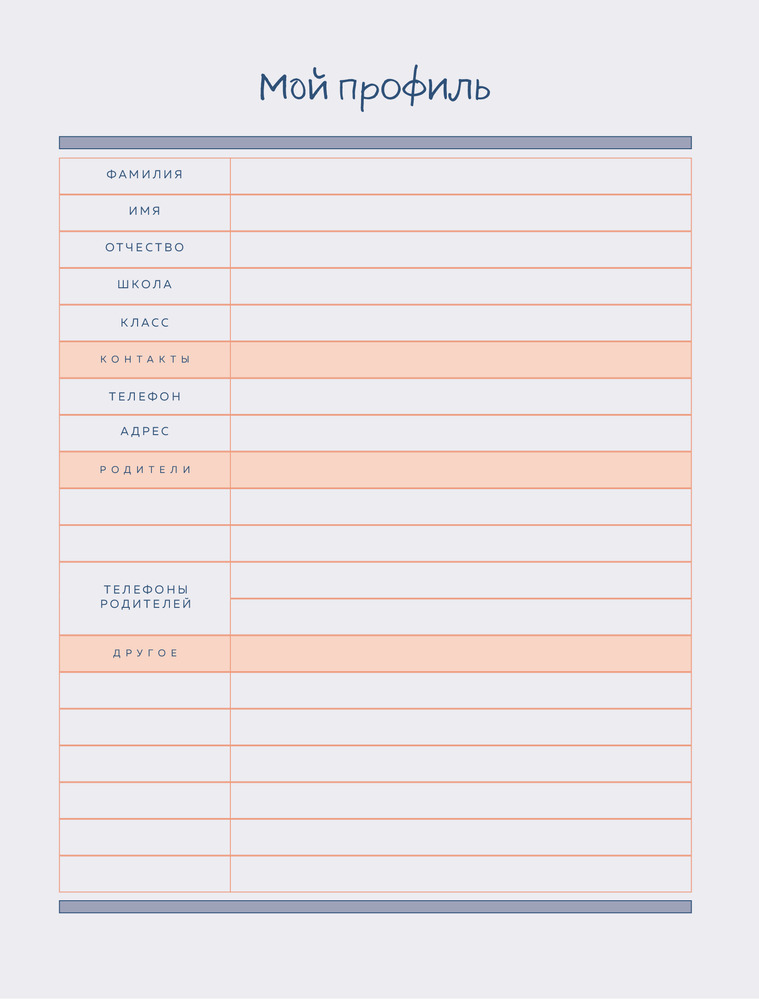 Мой профиль

ФАМИЛИЯ

ИМЯ

ОТЧЕСТВО

ШКОЛА

КЛАСС

КОНТАКТЫ

ТЕЛЕФОН

АДРЕС

РОДИТЕЛИ

ТЕЛЕФОНЫ РОДИТЕЛЕЙ

ДРУГОЕ